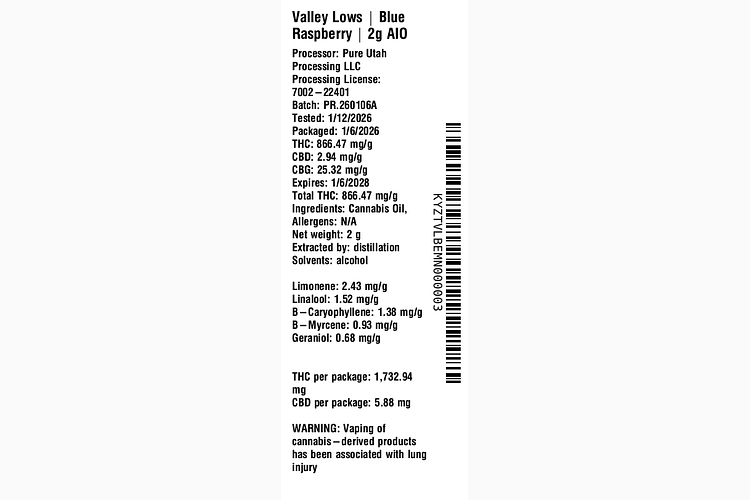 Valley Lows | Blue Raspberry | 2g AIO

Processor: Pure Utah Processing LLC
Processing License: 7002–22401
Batch: PR.260106A
Tested: 1/12/2026
Packaged: 1/6/2026
THC: 866.47 mg/g
CBD: 2.94 mg/g
CBG: 25.32 mg/g
Expires: 1/6/2028
Total THC: 866.47 mg/g
Ingredients: Cannabis Oil,
Allergens: N/A
Net weight: 2 g
Extracted by: distillation
Solvents: alcohol

Limonene: 2.43 mg/g
Linalool: 1.52 mg/g
B–Caryophyllene: 1.38 mg/g
B–Myrcene: 0.93 mg/g
Geraniol: 0.68 mg/g

THC per package: 1,732.94 mg
CBD per package: 5.88 mg

WARNING: Vaping of cannabis–derived products has been associated with lung injury

KYZTVLBEMN000003